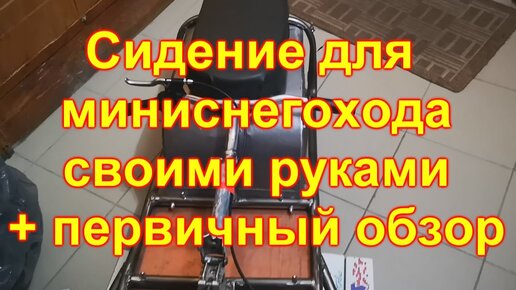 Сидение для миниснегохода своими руками + первичный обзор